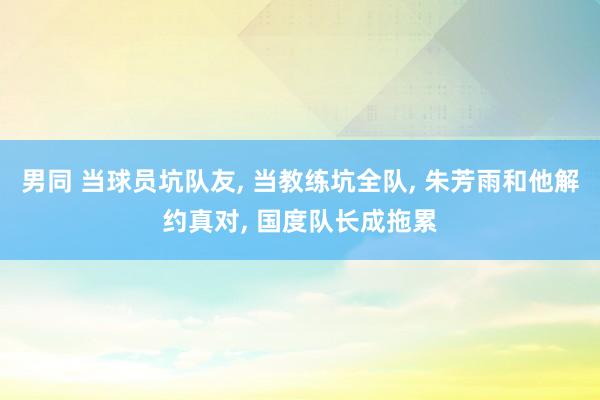 男同 当球员坑队友, 当教练坑全队, 朱芳雨和他解约真对, 国度队长成拖累